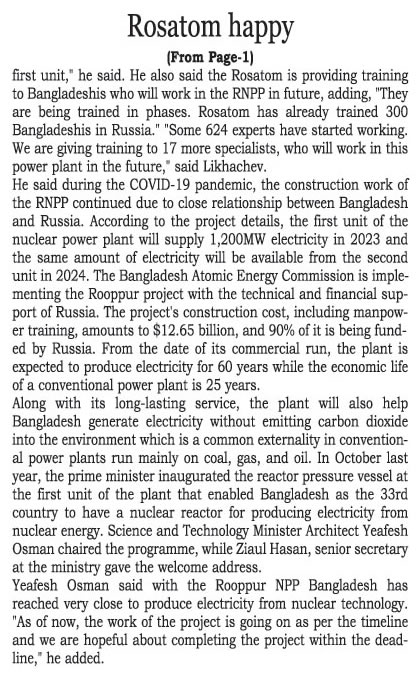 Rosatom happy

(From Page-1)

first unit," he said. He also said the Rosatom is providing training to Bangladeshis who will work in the RNPP in future, adding, "They are being trained in phases. Rosatom has already trained 300 Bangladeshis in Russia." "Some 624 experts have started working. We are giving training to 17 more specialists, who will work in this power plant in the future," said Likhachev.

He said during the COVID-19 pandemic, the construction work of the RNPP continued due to close relationship between Bangladesh and Russia. According to the project details, the first unit of the nuclear power plant will supply 1,200MW electricity in 2023 and the same amount of electricity will be available from the second unit in 2024. The Bangladesh Atomic Energy Commission is implementing the Rooppur project with the technical and financial support of Russia. The project's construction cost, including manpower training, amounts to $12.65 billion, and 90% of it is being funded by Russia. From the date of its commercial run, the plant is expected to produce electricity for 60 years while the economic life of a conventional power plant is 25 years.

Along with its long-lasting service, the plant will also help Bangladesh generate electricity without emitting carbon dioxide into the environment which is a common externality in conventional power plants run mainly on coal, gas, and oil. In October last year, the prime minister inaugurated the reactor pressure vessel at the first unit of the plant that enabled Bangladesh as the 33rd country to have a nuclear reactor for producing electricity from nuclear energy. Science and Technology Minister Architect Yeafesh Osman chaired the programme, while Ziaul Hasan, senior secretary at the ministry gave the welcome address.

Yeafesh Osman said with the Rooppur NPP Bangladesh has reached very close to produce electricity from nuclear technology. "As of now, the work of the project is going on as per the timeline and we are hopeful about completing the project within the deadline," he added.